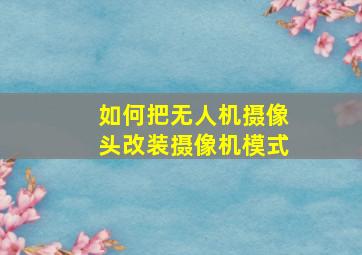 如何把无人机摄像头改装摄像机模式